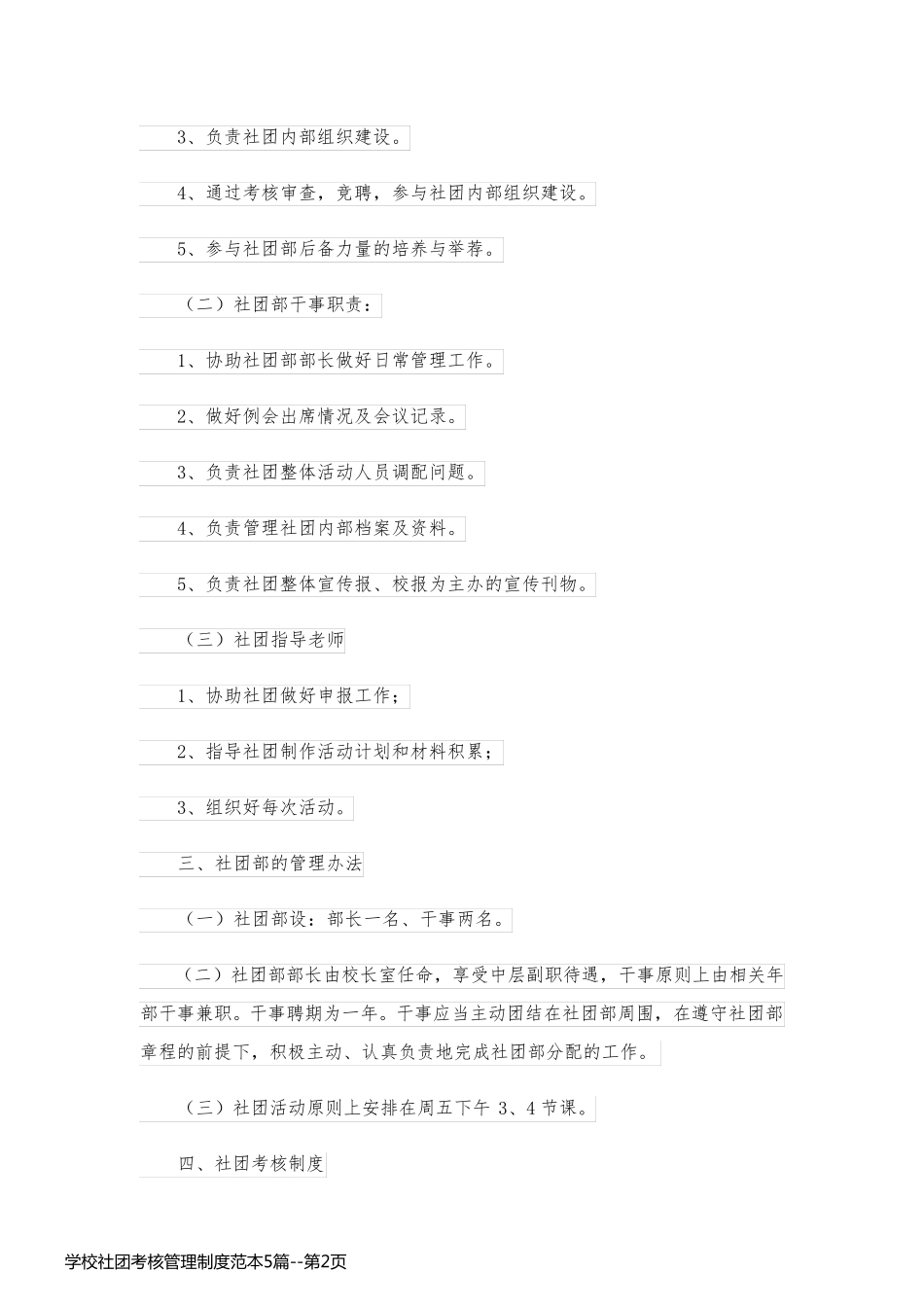 3、负责社团内部组织建设。

4、通过考核审查，竞聘，参与社团内部组织建设。

5、参与社团部后备力量的培养与举荐。

（二）社团部干事职责：

1、协助社团部部长做好日常管理工作。

2、做好例会出席情况及会议记录。

3、负责社团整体活动人员调配问题。

4、负责管理社团内部档案及资料。

5、负责社团整体宣传报、校报为主办的宣传刊物。

（三）社团指导老师

1、协助社团做好申报工作；

2、指导社团制作活动计划和材料积累；

3、组织好每次活动。

三、社团部的管理办法

（一）社团部设：部长一名、干事两名。

（二）社团部部长由校长室任命，享受中层副职待遇，干事原则上由相关年部干事兼职。干事聘期为一年。干事应当主动团结在社团部周围，在遵守社团部章程的前提下，积极主动、认真负责地完成社团部分配的工作。

（三）社团活动原则上安排在周五下午 3、4 节课。

四、社团考核制度

学校社团考核管理制度范本5篇--第2页